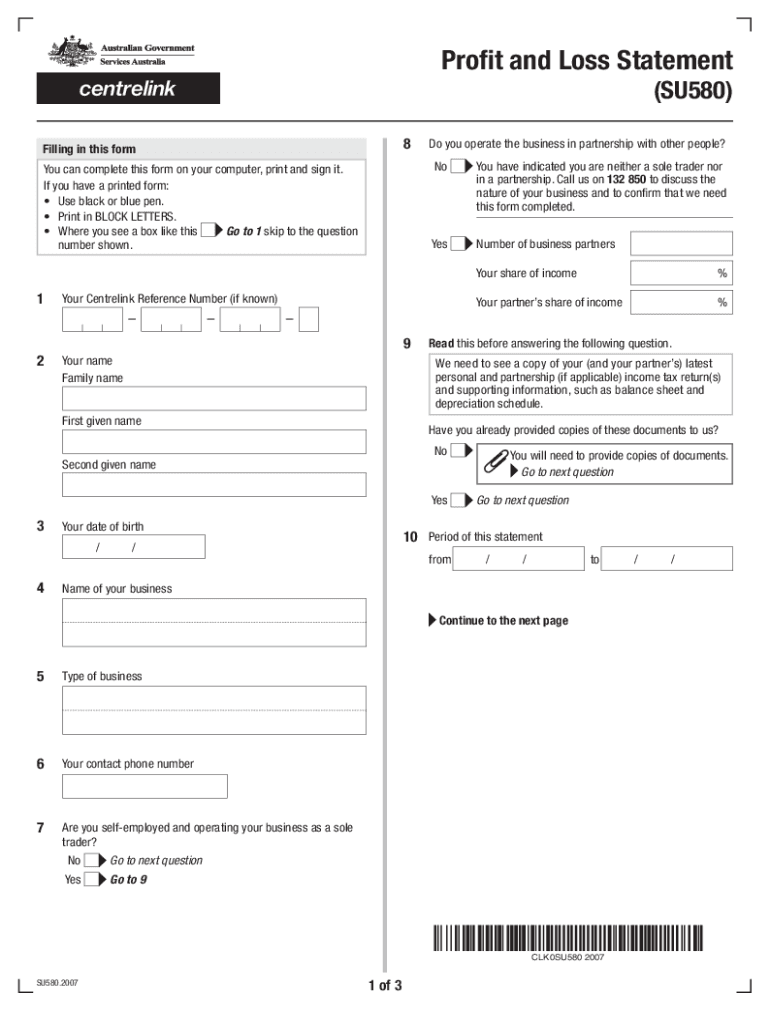 Australian Government
Services Australia

centrelink

Profit and Loss Statement
(SU580)

Filling in this form

You can complete this form on your computer, print and sign it.
If you have a printed form:
• Use black or blue pen.
• Print in BLOCK LETTERS.
• Where you see a box like this Go to 1 skip to the question number shown.

1 Your Centrelink Reference Number (if known)

– – –

2 Your name
Family name

First given name

Second given name

3 Your date of birth
/ /

4 Name of your business

5 Type of business

6 Your contact phone number

7 Are you self-employed and operating your business as a sole trader?
No Go to next question
Yes Go to 9

8 Do you operate the business in partnership with other people?
No You have indicated you are neither a sole trader nor in a partnership. Call us on 132 850 to discuss the nature of your business and to confirm that we need this form completed.
Yes Number of business partners
Your share of income %
Your partner's share of income %

9 Read this before answering the following question.
We need to see a copy of your (and your partner's) latest personal and partnership (if applicable) income tax return(s) and supporting information, such as balance sheet and depreciation schedule.
Have you already provided copies of these documents to us?
No You will need to provide copies of documents. Go to next question
Yes Go to next question

10 Period of this statement
from / / to / /

Continue to the next page

CLK0SU580 2007

SU580.2007

1 of 3